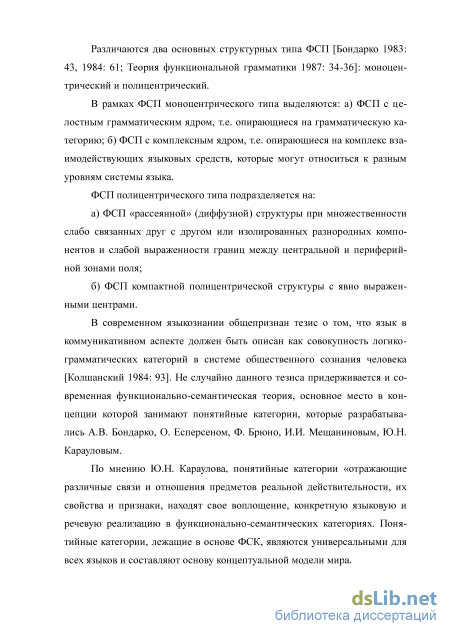 Различаются два основных структурных типа ФСП [Бондарко 1983: 43, 1984: 61; Теория функциональной грамматики 1987: 34-36]: моноцентрический и полицентрический.

В рамках ФСП моноцентрического типа выделяются: а) ФСП с целостным грамматическим ядром, т.е. опирающиеся на грамматическую категорию; б) ФСП с комплексным ядром, т.е. опирающиеся на комплекс взаимодействующих языковых средств, которые могут относиться к разным уровням системы языка.

ФСП полицентрического типа подразделяется на:

а) ФСП «рассеянной» (диффузной) структуры при множественности слабо связанных друг с другом или изолированных разнородных компонентов и слабой выраженности границ между центральной и периферийной зонами поля;

б) ФСП компактной полицентрической структуры с явно выраженными центрами.

В современном языкознании общепризнан тезис о том, что язык в коммуникативном аспекте должен быть описан как совокупность логико-грамматических категорий в системе общественного сознания человека [Колшанский 1984: 93]. Не случайно данного тезиса придерживается и современная функционально-семантическая теория, основное место в концепции которой занимают понятийные категории, которые разрабатывались А.В. Бондарко, О. Есперсеном, Ф. Брюно, И.И. Мещаниновым, Ю.Н. Карауловым.

По мнению Ю.Н. Караулова, понятийные категории «отражающие различные связи и отношения предметов реальной действительности, их свойства и признаки, находят свое воплощение, конкретную языковую и речевую реализацию в функционально-семантических категориях. Понятийные категории, лежащие в основе ФСК, являются универсальными для всех языков и составляют основу концептуальной модели мира.

dsLib.net
библиотека диссертаций